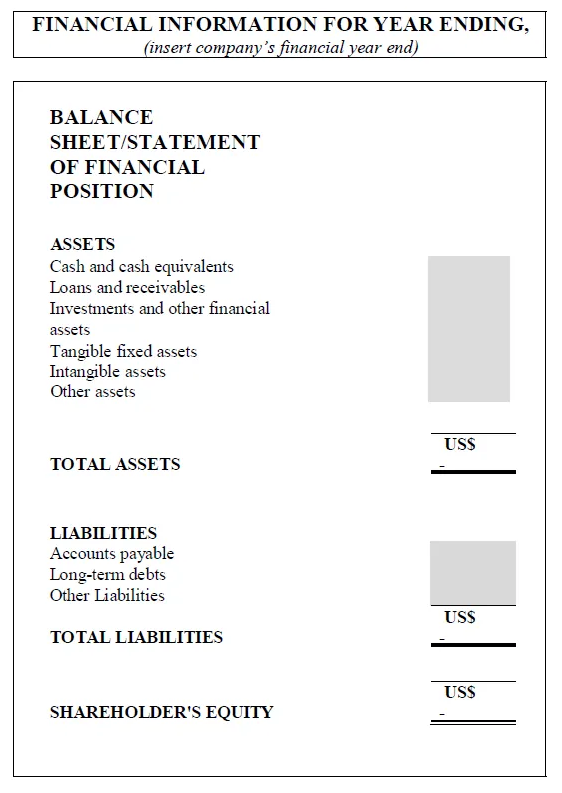 FINANCIAL INFORMATION FOR YEAR ENDING,
(insert company's financial year end)

BALANCE SHEET/STATEMENT OF FINANCIAL POSITION

ASSETS
Cash and cash equivalents
Loans and receivables
Investments and other financial assets
Tangible fixed assets
Intangible assets
Other assets

TOTAL ASSETS
US$
-

LIABILITIES
Accounts payable
Long-term debts
Other Liabilities

TOTAL LIABILITIES
US$
-

SHAREHOLDER'S EQUITY
US$
-